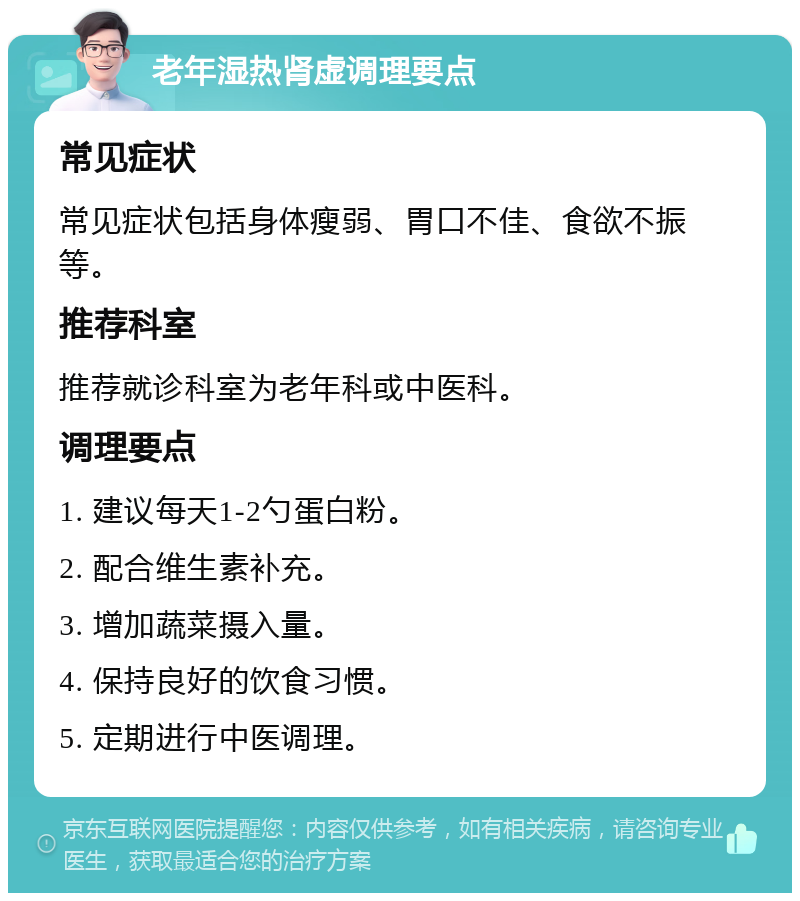 老年湿热肾虚调理要点

常见症状

常见症状包括身体瘦弱、胃口不佳、食欲不振等。

推荐科室

推荐就诊科室为老年科或中医科。

调理要点

1. 建议每天1-2勺蛋白粉。

2. 配合维生素补充。

3. 增加蔬菜摄入量。

4. 保持良好的饮食习惯。

5. 定期进行中医调理。

京东互联网医院提醒您：内容仅供参考，如有相关疾病，请咨询专业医生，获取最适合您的治疗方案